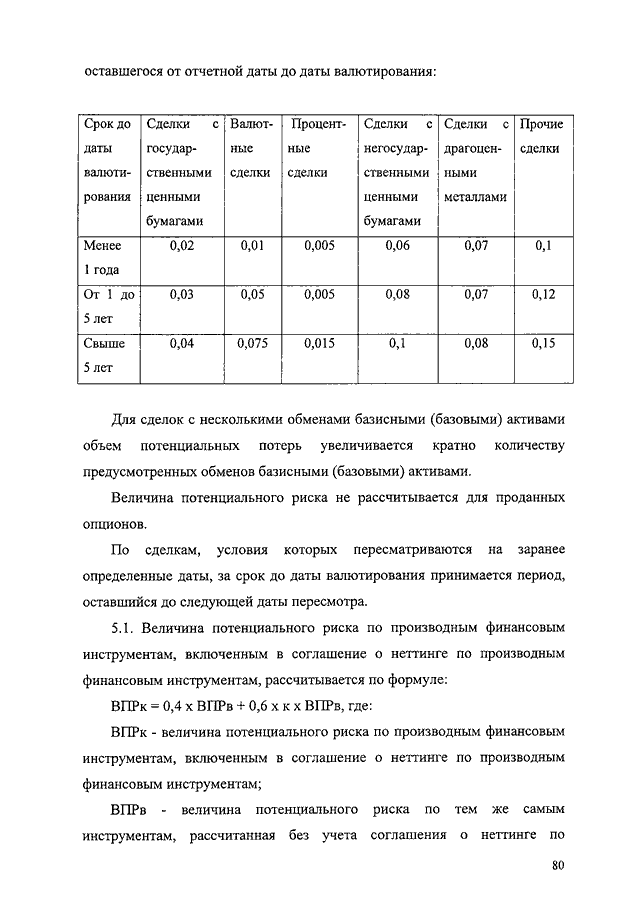 оставшегося от отчетной даты до даты валютирования:

| Срок до даты валютирования | Сделки с государственными ценными бумагами | Валютные сделки | Процентные сделки | Сделки с негосударственными ценными бумагами | Сделки с драгоценными металлами | Прочие сделки |
|---|---|---|---|---|---|---|
| Менее 1 года | 0,02 | 0,01 | 0,005 | 0,06 | 0,07 | 0,1 |
| От 1 до 5 лет | 0,03 | 0,05 | 0,005 | 0,08 | 0,07 | 0,12 |
| Свыше 5 лет | 0,04 | 0,075 | 0,015 | 0,1 | 0,08 | 0,15 |

Для сделок с несколькими обменами базисными (базовыми) активами объем потенциальных потерь увеличивается кратно количеству предусмотренных обменов базисными (базовыми) активами.

Величина потенциального риска не рассчитывается для проданных опционов.

По сделкам, условия которых пересматриваются на заранее определенные даты, за срок до даты валютирования принимается период, оставшийся до следующей даты пересмотра.

5.1. Величина потенциального риска по производным финансовым инструментам, включенным в соглашение о неттинге по производным финансовым инструментам, рассчитывается по формуле:

ВПРк = 0,4 х ВПРв + 0,6 х к х ВПРв, где:

ВПРк - величина потенциального риска по производным финансовым инструментам, включенным в соглашение о неттинге по производным финансовым инструментам;

ВПРв - величина потенциального риска по тем же самым инструментам, рассчитанная без учета соглашения о неттинге по

80